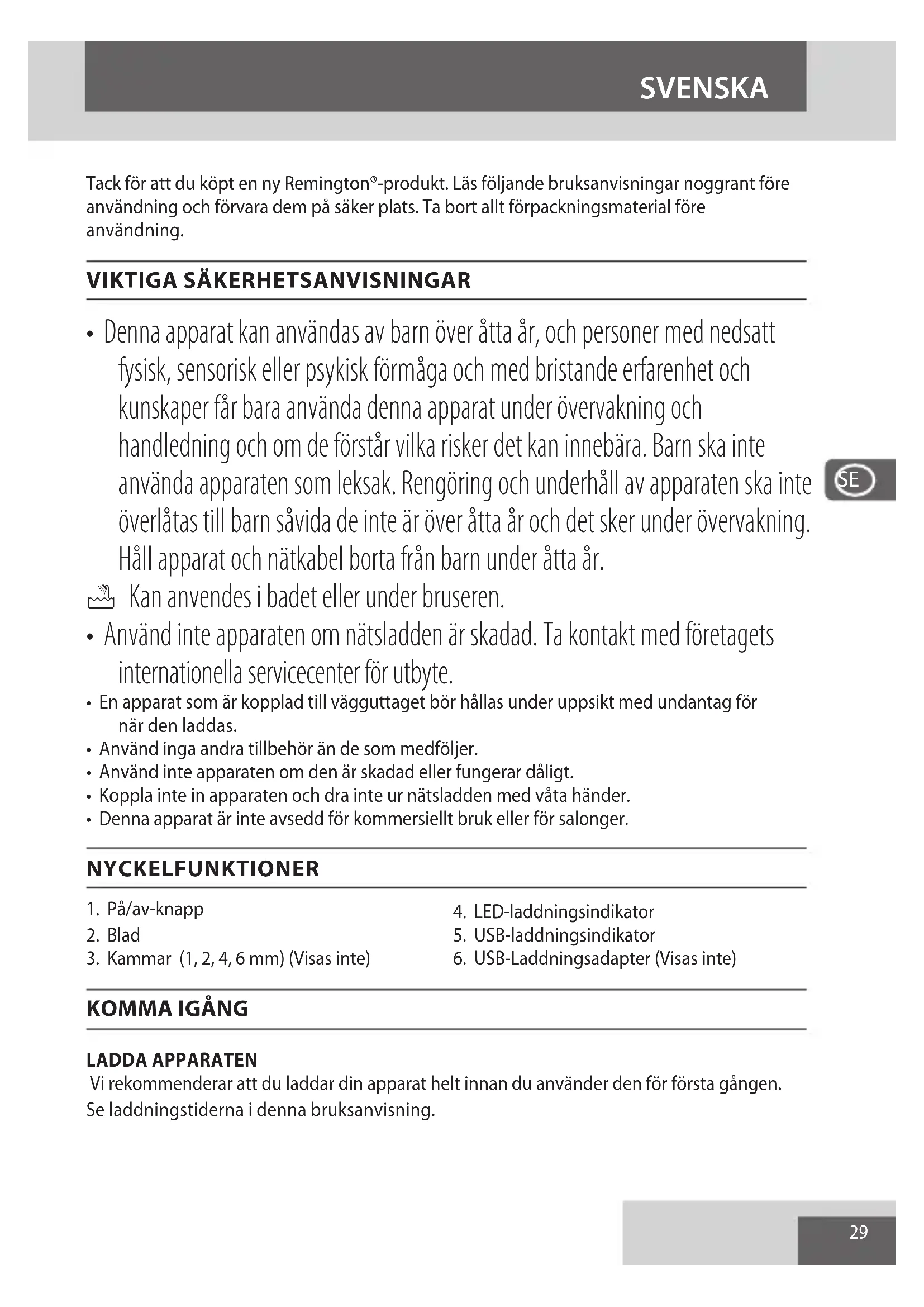 SVENSKA

Tack för att du köpt en ny Remington®-produkt. Läs följande bruksanvisningar noggrant före användning och förvara dem på säker plats. Ta bort allt förpackningsmaterial före användning.

VIKTIGA SÄKERHETSANVISNINGAR

• Denna apparat kan användas av barn över åtta år, och personer med nedsatt fysisk, sensorisk eller psykisk förmåga och med bristande erfarenhet och kunskaper får bara använda denna apparat under övervakning och handledning och om de förstår vilka risker det kan innebära. Barn ska inte använda apparaten som leksak. Rengöring och underhåll av apparaten ska inte överlåtas till barn såvida de inte är över åtta år och det sker under övervakning. Håll apparat och nätkabel borta från barn under åtta år.

SE

Kan anvendes i badet eller under bruseren.

• Använd inte apparaten om nätsladden är skadad. Ta kontakt med företagets internationella servicecenter för utbyte.
• En apparat som är kopplad till vägguttaget bör hållas under uppsikt med undantag för när den laddas.
• Använd inga andra tillbehör än de som medföljer.
• Använd inte apparaten om den är skadad eller fungerar dåligt.
• Koppla inte in apparaten och dra inte ur nätsladden med våta händer.
• Denna apparat är inte avsedd för kommersiellt bruk eller för salonger.

NYCKELFUNKTIONER

1. På/av-knapp
2. Blad
3. Kammar (1, 2, 4, 6 mm) (Visas inte)

4. LED-laddningsindikator
5. USB-laddningsindikator
6. USB-Laddningsadapter (Visas inte)

KOMMA IGÅNG

LADDA APPARATEN
Vi rekommenderar att du laddar din apparat helt innan du använder den för första gången.
Se laddningstiderna i denna bruksanvisning.

29